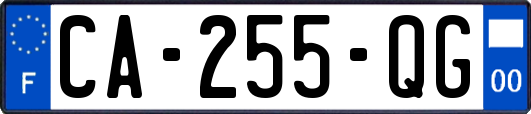 F
CA-255-QG
00